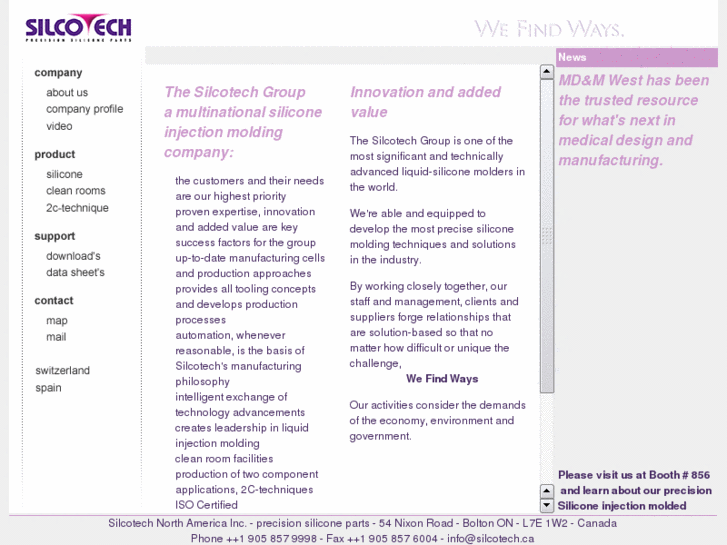 SILCOTECH
PRECISION SILICONE PARTS

WE FIND WAYS.

company
about us
company profile
video

product
silicone
clean rooms
2c-technique

support
download's
data sheet's

contact
map
mail

switzerland
spain

The Silcotech Group a multinational silicone injection molding company:

the customers and their needs are our highest priority
proven expertise, innovation and added value are key success factors for the group
up-to-date manufacturing cells and production approaches
provides all tooling concepts and develops production processes
automation, whenever reasonable, is the basis of Silcotech's manufacturing philosophy
intelligent exchange of technology advancements creates leadership in liquid injection molding
clean room facilities
production of two component applications, 2C-techniques
ISO Certified

Innovation and added value

The Silcotech Group is one of the most significant and technically advanced liquid-silicone molders in the world.

We're able and equipped to develop the most precise silicone molding techniques and solutions in the industry.

By working closely together, our staff and management, clients and suppliers forge relationships that are solution-based so that no matter how difficult or unique the challenge,

We Find Ways

Our activities consider the demands of the economy, environment and government.

News

MD&M West has been the trusted resource for what's next in medical design and manufacturing.

Please visit us at Booth # 856 and learn about our precision Silicone injection molded

Silcotech North America Inc. - precision silicone parts - 54 Nixon Road - Bolton ON - L7E 1W2 - Canada
Phone ++1 905 857 9998 - Fax ++1 905 857 6004 - info@silcotech.ca